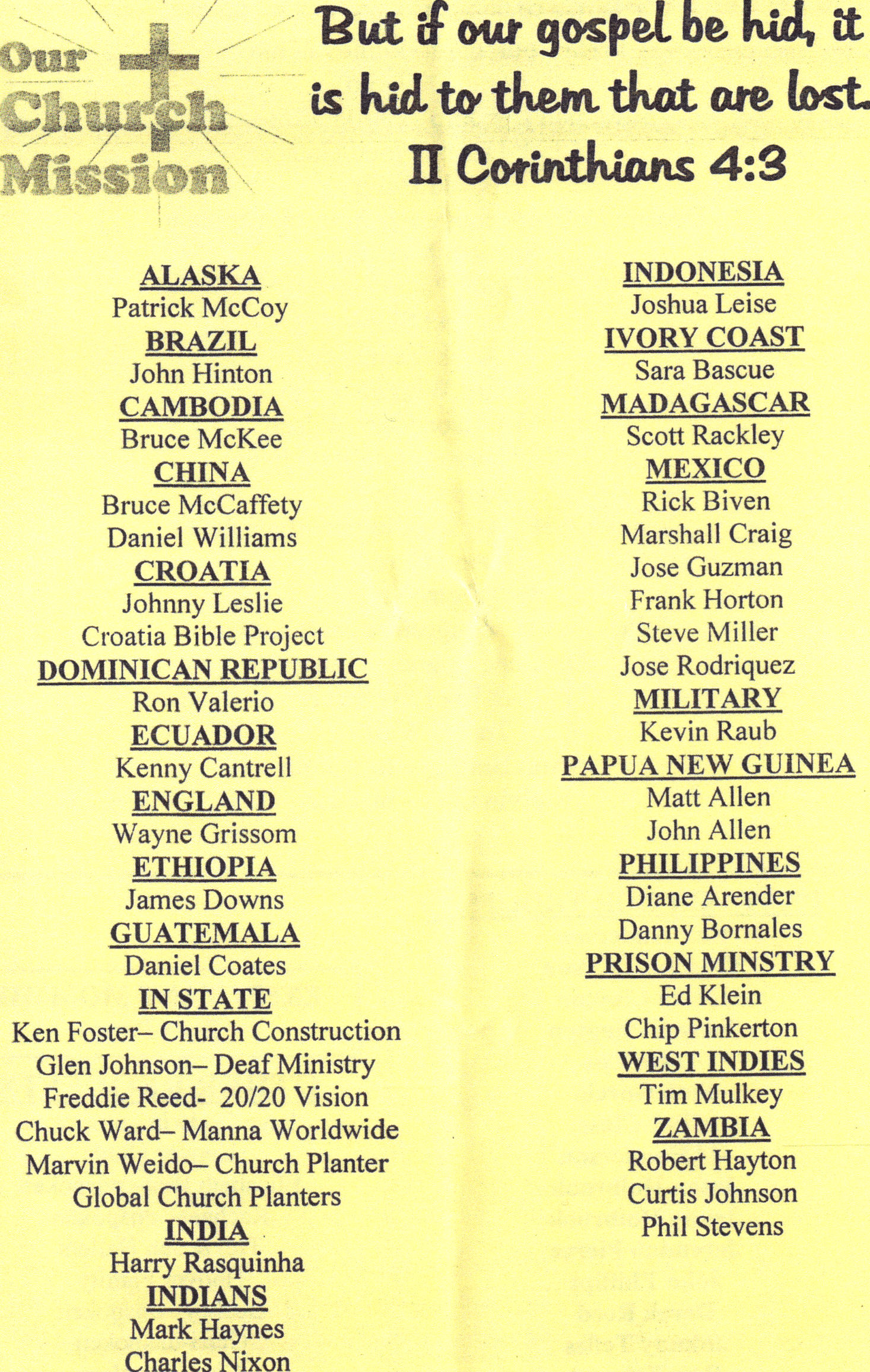 Our Church Mission

But if our gospel be hid, it is hid to them that are lost. II Corinthians 4:3

ALASKA
Patrick McCoy
BRAZIL
John Hinton
CAMBODIA
Bruce McKee
CHINA
Bruce McCaffety
Daniel Williams
CROATIA
Johnny Leslie
Croatia Bible Project
DOMINICAN REPUBLIC
Ron Valerio
ECUADOR
Kenny Cantrell
ENGLAND
Wayne Grissom
ETHIOPIA
James Downs
GUATEMALA
Daniel Coates
IN STATE
Ken Foster– Church Construction
Glen Johnson– Deaf Ministry
Freddie Reed- 20/20 Vision
Chuck Ward– Manna Worldwide
Marvin Weido– Church Planter
Global Church Planters
INDIA
Harry Rasquinha
INDIANS
Mark Haynes
Charles Nixon

INDONESIA
Joshua Leise
IVORY COAST
Sara Bascue
MADAGASCAR
Scott Rackley
MEXICO
Rick Biven
Marshall Craig
Jose Guzman
Frank Horton
Steve Miller
Jose Rodriquez
MILITARY
Kevin Raub
PAPUA NEW GUINEA
Matt Allen
John Allen
PHILIPPINES
Diane Arender
Danny Bornales
PRISON MINSTRY
Ed Klein
Chip Pinkerton
WEST INDIES
Tim Mulkey
ZAMBIA
Robert Hayton
Curtis Johnson
Phil Stevens